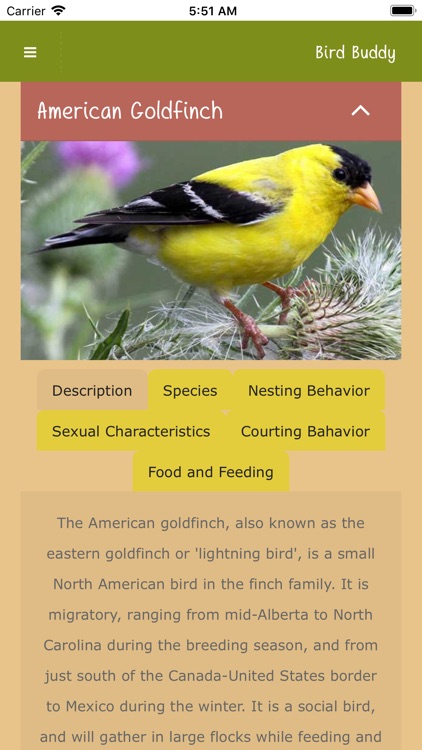 Carrier 5:51 AM

Bird Buddy

American Goldfinch

Description Species Nesting Behavior Sexual Characteristics Courting Bahavior Food and Feeding

The American goldfinch, also known as the eastern goldfinch or 'lightning bird', is a small North American bird in the finch family. It is migratory, ranging from mid-Alberta to North Carolina during the breeding season, and from just south of the Canada-United States border to Mexico during the winter. It is a social bird, and will gather in large flocks while feeding and